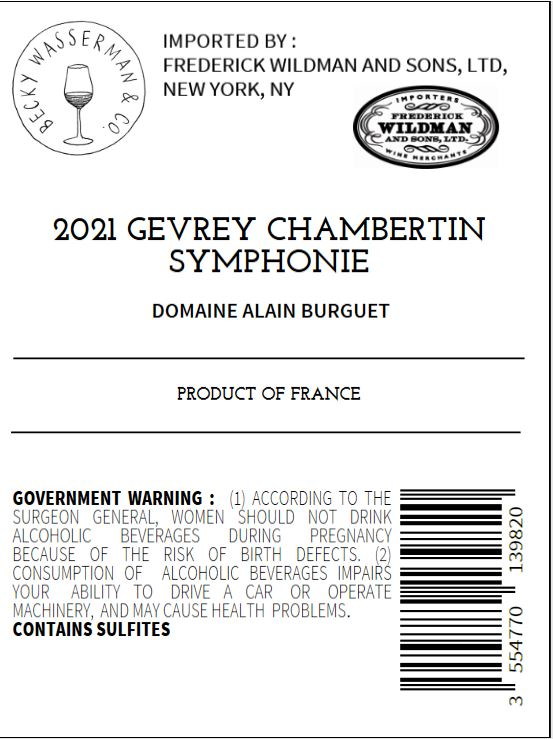 BECKY WASSERMAN & CO.

IMPORTED BY :
FREDERICK WILDMAN AND SONS, LTD,
NEW YORK, NY

IMPORTERS
FREDERICK
WILDMAN
AND SONS, LTD.
WINE MERCHANTS

2021 GEVREY CHAMBERTIN
SYMPHONIE

DOMAINE ALAIN BURGUET

PRODUCT OF FRANCE

GOVERNMENT WARNING : (1) ACCORDING TO THE SURGEON GENERAL, WOMEN SHOULD NOT DRINK ALCOHOLIC BEVERAGES DURING PREGNANCY BECAUSE OF THE RISK OF BIRTH DEFECTS. (2) CONSUMPTION OF ALCOHOLIC BEVERAGES IMPAIRS YOUR ABILITY TO DRIVE A CAR OR OPERATE MACHINERY, AND MAY CAUSE HEALTH PROBLEMS.
CONTAINS SULFITES

3 554770 139820